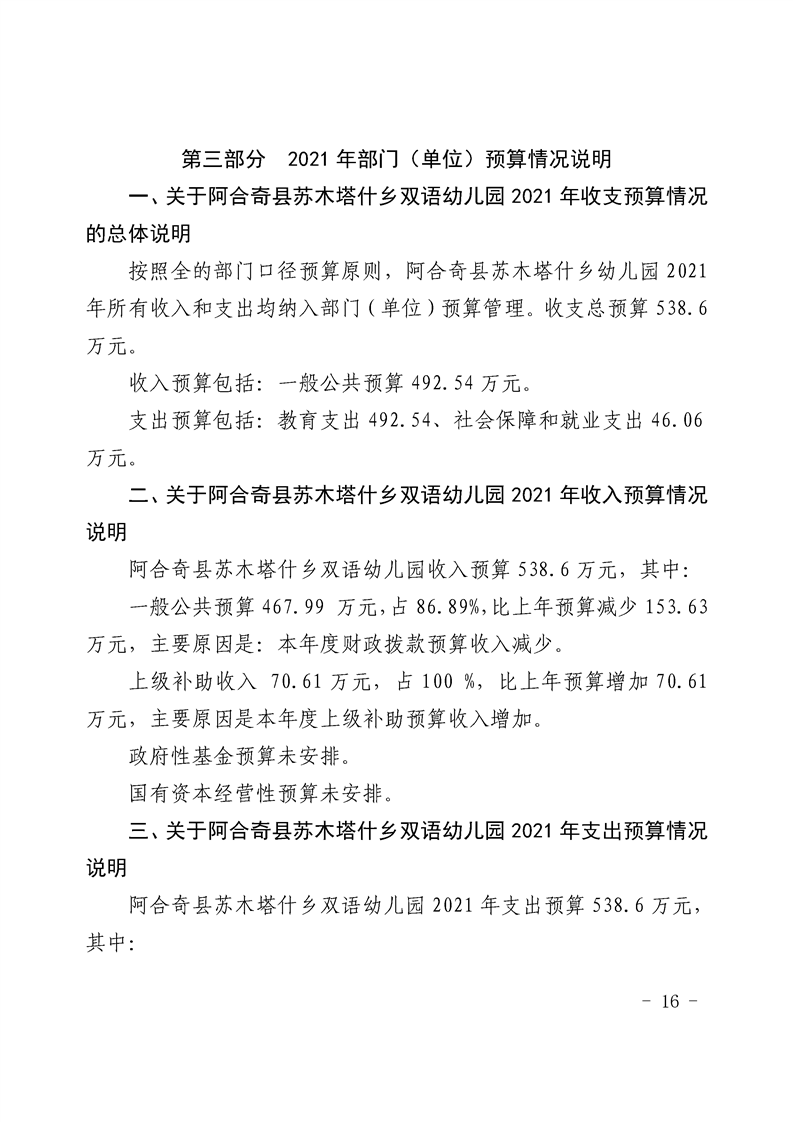 第三部分　2021 年部门（单位）预算情况说明

一、关于阿合奇县苏木塔什乡双语幼儿园 2021 年收支预算情况的总体说明

按照全的部门口径预算原则，阿合奇县苏木塔什乡幼儿园 2021 年所有收入和支出均纳入部门（单位）预算管理。收支总预算 538.6 万元。

收入预算包括：一般公共预算 492.54 万元。

支出预算包括：教育支出 492.54、社会保障和就业支出 46.06 万元。

二、关于阿合奇县苏木塔什乡双语幼儿园 2021 年收入预算情况说明

阿合奇县苏木塔什乡双语幼儿园收入预算 538.6 万元，其中：

一般公共预算 467.99 万元，占 86.89%，比上年预算减少 153.63 万元，主要原因是：本年度财政拨款预算收入减少。

上级补助收入 70.61 万元，占 100 %，比上年预算增加 70.61 万元，主要原因是本年度上级补助预算收入增加。

政府性基金预算未安排。

国有资本经营性预算未安排。

三、关于阿合奇县苏木塔什乡双语幼儿园 2021 年支出预算情况说明

阿合奇县苏木塔什乡双语幼儿园 2021 年支出预算 538.6 万元，其中：

－ 16 －